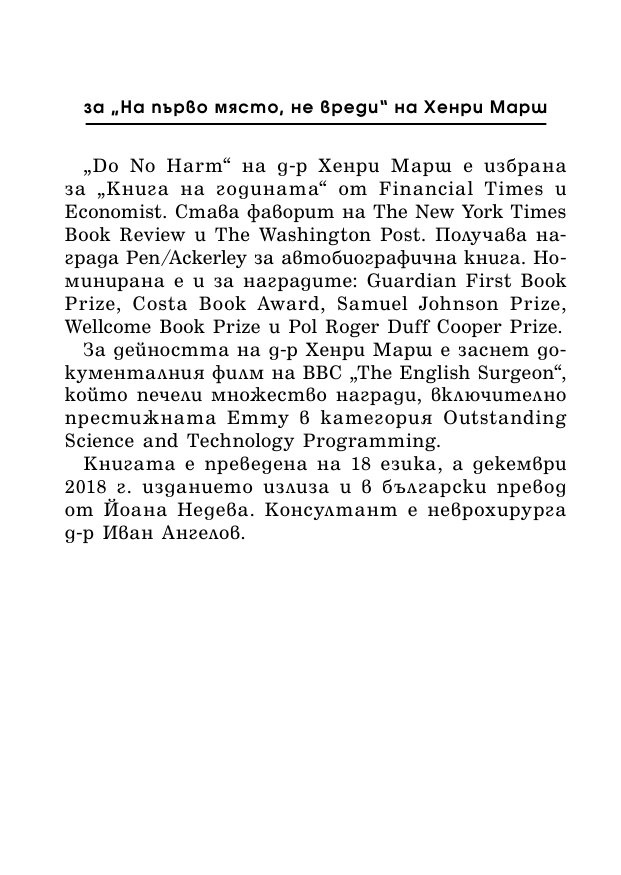 за „На първо място, не вреди“ на Хенри Марш

„Do No Harm“ на д-р Хенри Марш е избрана за „Книга на годината“ от Financial Times и Economist. Става фаворит на The New York Times Book Review и The Washington Post. Получава награда Pen/Ackerley за автобиографична книга. Номинирана е и за наградите: Guardian First Book Prize, Costa Book Award, Samuel Johnson Prize, Wellcome Book Prize и Pol Roger Duff Cooper Prize.

За дейността на д-р Хенри Марш е заснет документалния филм на BBC „The English Surgeon“, който печели множество награди, включително престижната Emmy в категория Outstanding Science and Technology Programming.

Книгата е преведена на 18 езика, а декември 2018 г. изданието излиза и в български превод от Йоана Недева. Консултант е неврохирурга д-р Иван Ангелов.